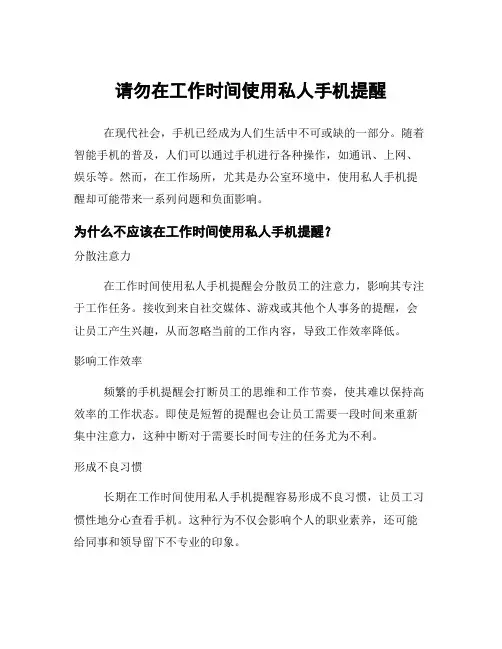 请勿在工作时间使用私人手机提醒

在现代社会，手机已经成为人们生活中不可或缺的一部分。随着智能手机的普及，人们可以通过手机进行各种操作，如通讯、上网、娱乐等。然而，在工作场所，尤其是办公室环境中，使用私人手机提醒却可能带来一系列问题和负面影响。

为什么不应该在工作时间使用私人手机提醒？

分散注意力

在工作时间使用私人手机提醒会分散员工的注意力，影响其专注于工作任务。接收到来自社交媒体、游戏或其他个人事务的提醒，会让员工产生兴趣，从而忽略当前的工作内容，导致工作效率降低。

影响工作效率

频繁的手机提醒会打断员工的思维和工作节奏，使其难以保持高效率的工作状态。即使是短暂的提醒也会让员工需要一段时间来重新集中注意力，这种中断对于需要长时间专注的任务尤为不利。

形成不良习惯

长期在工作时间使用私人手机提醒容易形成不良习惯，让员工习惯性地分心查看手机。这种行为不仅会影响个人的职业素养，还可能给同事和领导留下不专业的印象。